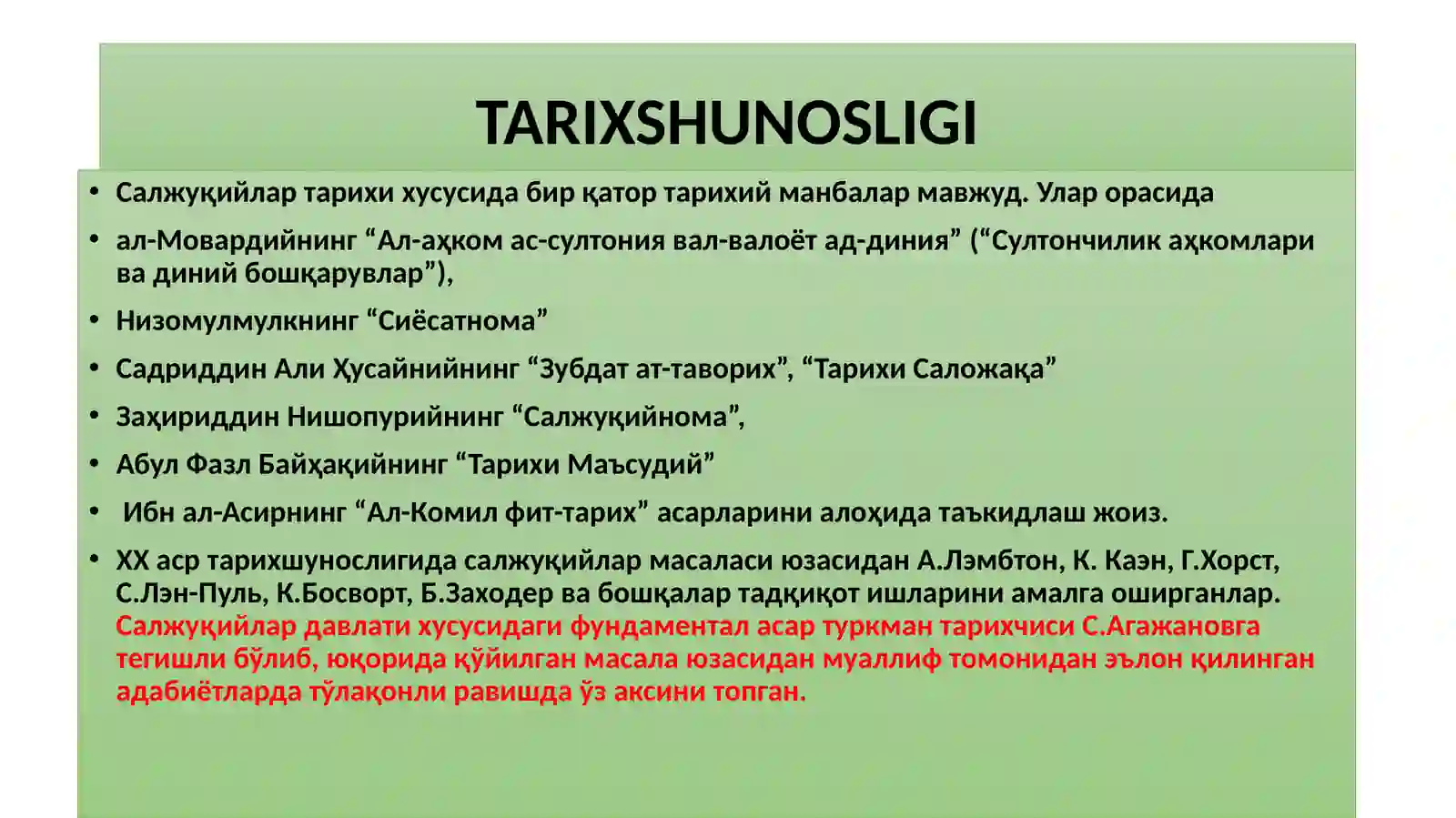 TARIXSHUNOSLIGI

• Салжуқийлар тарихи хусусида бир қатор тарихий манбалар мавжуд. Улар орасида

• ал-Мовардийнинг “Ал-аҳком ас-султония вал-валоёт ад-диния” (“Султончилик аҳкомлари ва диний бошқарувлар”),

• Низомулмулкнинг “Сиёсатнома”

• Садриддин Али Ҳусайнийнинг “Зубдат ат-таворих”, “Тарихи Саложақа”

• Заҳириддин Нишопурийнинг “Салжуқийнома”,

• Абул Фазл Байҳақийнинг “Тарихи Маъсудий”

• Ибн ал-Асирнинг “Ал-Комил фит-тарих” асарларини алоҳида таъкидлаш жоиз.

• XX аср тарихшунослигида салжуқийлар масаласи юзасидан А.Лэмбтон, К. Каэн, Г.Хорст, С.Лэн-Пуль, К.Босворт, Б.Заходер ва бошқалар тадқиқот ишларини амалга оширганлар. Салжуқийлар давлати хусусидаги фундаментал асар туркман тарихчиси С.Агажановга тегишли бўлиб, юқорида қўйилган масала юзасидан муаллиф томонидан эълон қилинган адабиётларда тўлақонли равишда ўз аксини топган.